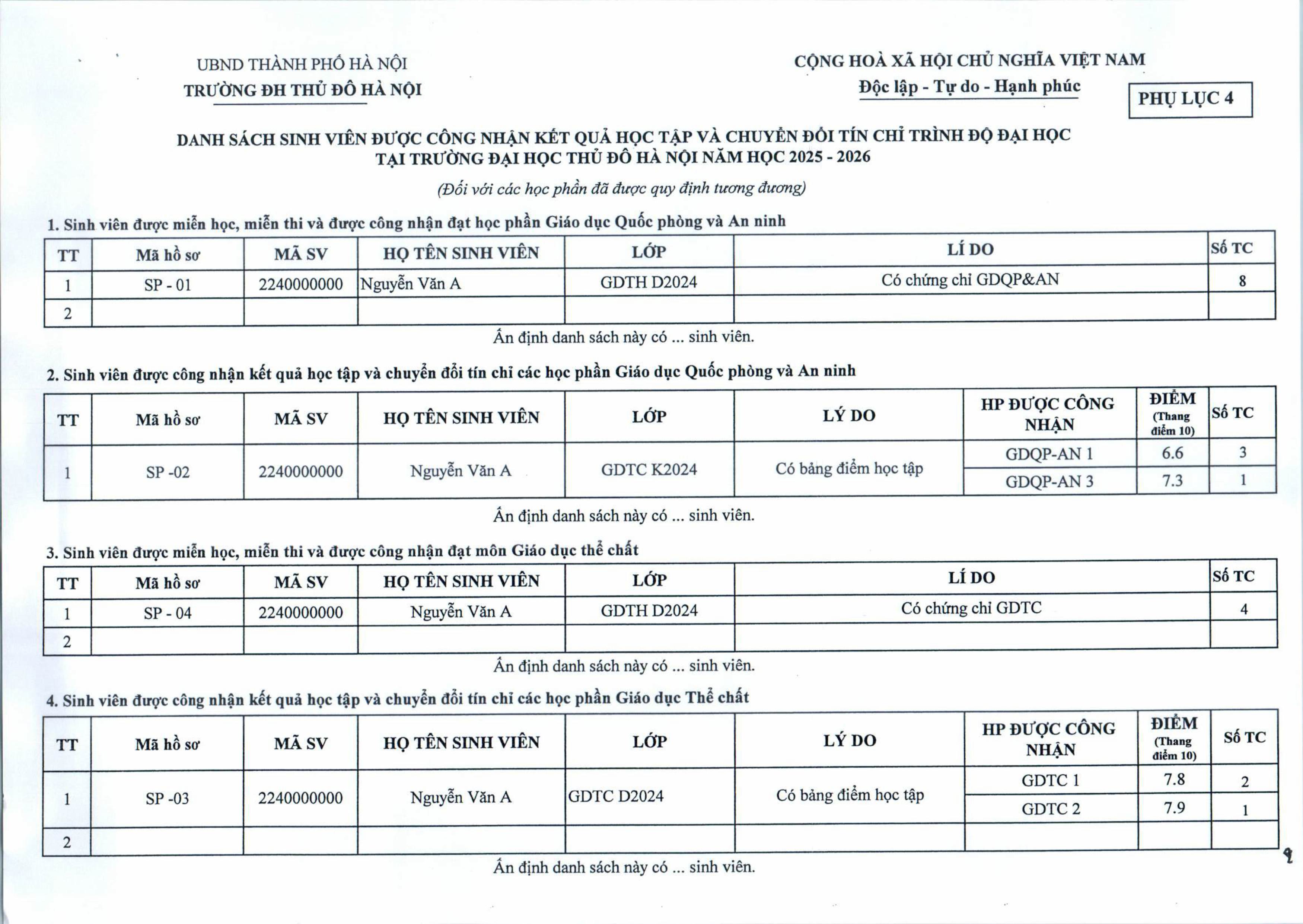 UBND THÀNH PHỐ HÀ NỘI
TRƯỜNG ĐH THỦ ĐÔ HÀ NỘI

CỘNG HOÀ XÃ HỘI CHỦ NGHĨA VIỆT NAM
Độc lập - Tự do - Hạnh phúc

PHỤ LỤC 4

DANH SÁCH SINH VIÊN ĐƯỢC CÔNG NHẬN KẾT QUẢ HỌC TẬP VÀ CHUYỂN ĐỔI TÍN CHỈ TRÌNH ĐỘ ĐẠI HỌC TẠI TRƯỜNG ĐẠI HỌC THỦ ĐÔ HÀ NỘI NĂM HỌC 2025 - 2026

(Đối với các học phần đã được quy định tương đương)

1. Sinh viên được miễn học, miễn thi và được công nhận đạt học phần Giáo dục Quốc phòng và An ninh

| TT | Mã hồ sơ | MÃ SV | HỌ TÊN SINH VIÊN | LỚP | LÍ DO | Số TC |
|---|---|---|---|---|---|---|
| 1 | SP - 01 | 2240000000 | Nguyễn Văn A | GDTH D2024 | Có chứng chỉ GDQP&AN | 8 |
| 2 | | | | | | |

Ấn định danh sách này có ... sinh viên.

2. Sinh viên được công nhận kết quả học tập và chuyển đổi tín chỉ các học phần Giáo dục Quốc phòng và An ninh

| TT | Mã hồ sơ | MÃ SV | HỌ TÊN SINH VIÊN | LỚP | LÝ DO | HP ĐƯỢC CÔNG NHẬN | ĐIỂM (Thang điểm 10) | Số TC |
|---|---|---|---|---|---|---|---|---|
| 1 | SP -02 | 2240000000 | Nguyễn Văn A | GDTC K2024 | Có bảng điểm học tập | GDQP-AN 1 | 6.6 | 3 |
| | | | | | | GDQP-AN 3 | 7.3 | 1 |

Ấn định danh sách này có ... sinh viên.

3. Sinh viên được miễn học, miễn thi và được công nhận đạt môn Giáo dục thể chất

| TT | Mã hồ sơ | MÃ SV | HỌ TÊN SINH VIÊN | LỚP | LÍ DO | Số TC |
|---|---|---|---|---|---|---|
| 1 | SP - 04 | 2240000000 | Nguyễn Văn A | GDTH D2024 | Có chứng chỉ GDTC | 4 |
| 2 | | | | | | |

Ấn định danh sách này có ... sinh viên.

4. Sinh viên được công nhận kết quả học tập và chuyển đổi tín chỉ các học phần Giáo dục Thể chất

| TT | Mã hồ sơ | MÃ SV | HỌ TÊN SINH VIÊN | LỚP | LÝ DO | HP ĐƯỢC CÔNG NHẬN | ĐIỂM (Thang điểm 10) | Số TC |
|---|---|---|---|---|---|---|---|---|
| 1 | SP -03 | 2240000000 | Nguyễn Văn A | GDTC D2024 | Có bảng điểm học tập | GDTC 1 | 7.8 | 2 |
| | | | | | | GDTC 2 | 7.9 | 1 |
| 2 | | | | | | | | |

Ấn định danh sách này có ... sinh viên.